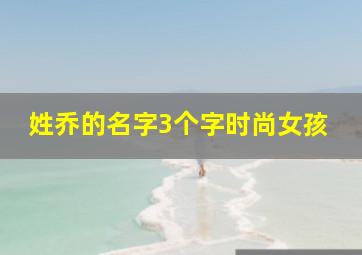 姓乔的名字3个字时尚女孩